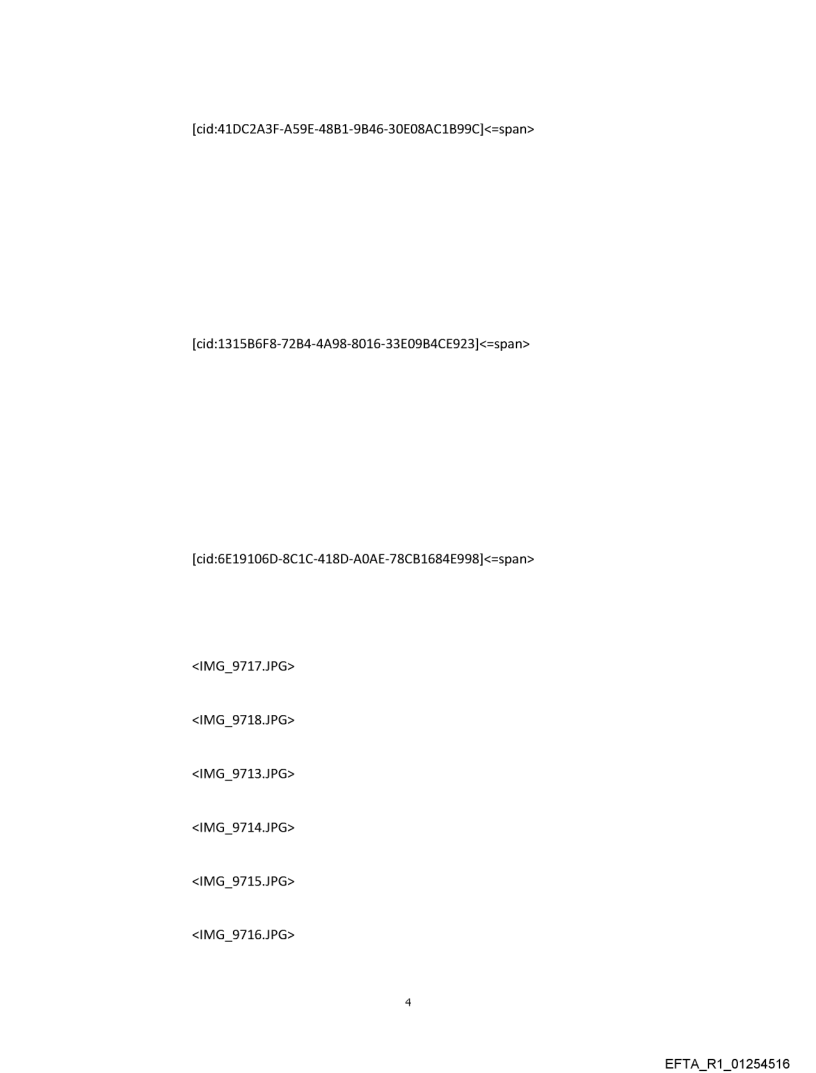 [cid:41DC2A3F-A59E-48B1-9B46-30E08AC1B99C]<=span>

[cid:1315B6F8-72B4-4A98-8016-33E09B4CE923]<=span>

[cid:6E19106D-8C1C-418D-A0AE-78CB1684E998]<=span>

<IMG_9717.JPG>

<IMG_9718.JPG>

<IMG_9713.JPG>

<IMG_9714.JPG>

<IMG_9715.JPG>

<IMG_9716.JPG>

4

EFTA_R1_01254516